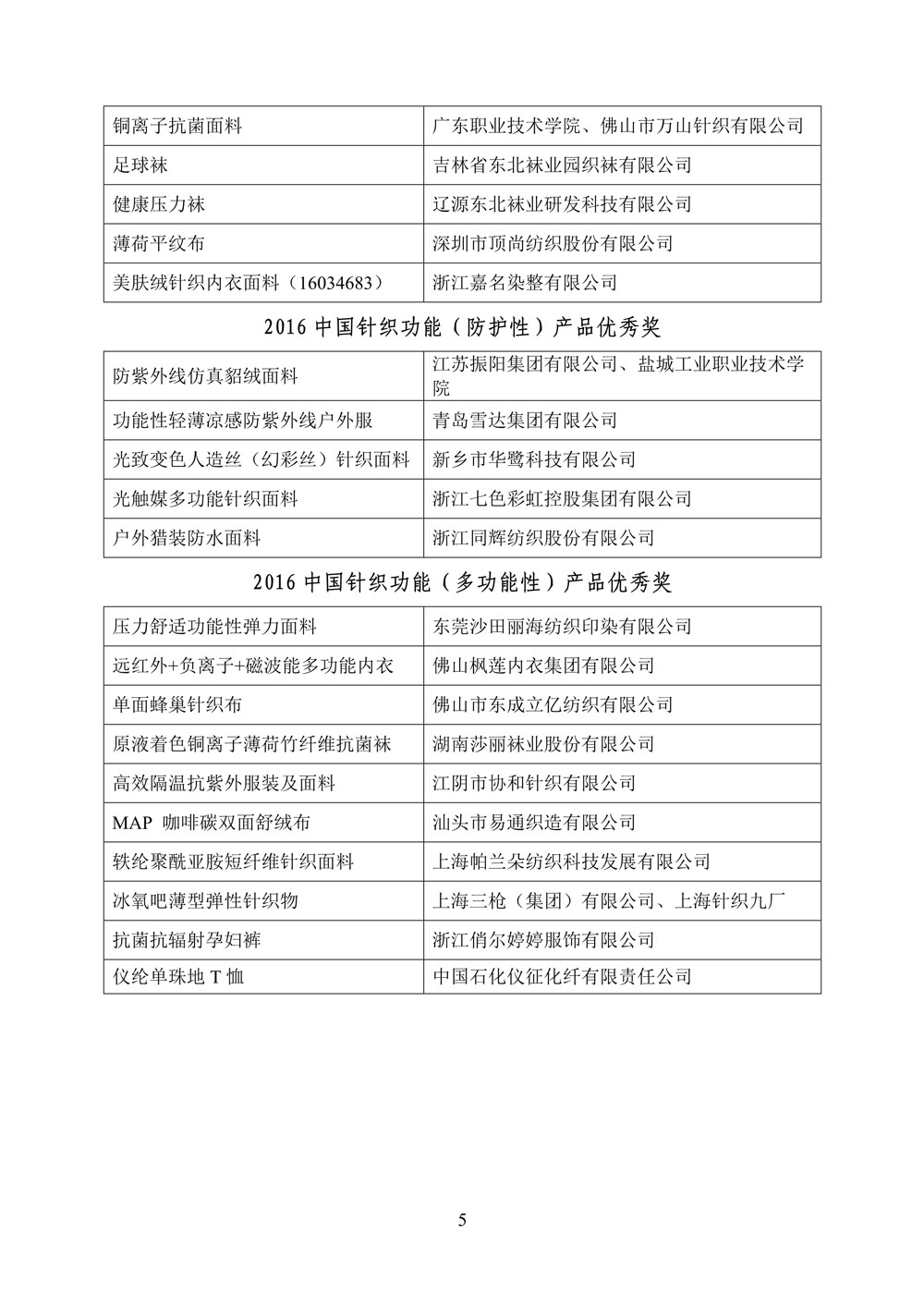 | 铜离子抗菌面料 | 广东职业技术学院、佛山市万山针织有限公司 |
|---|---|
| 足球袜 | 吉林省东北袜业园织袜有限公司 |
| 健康压力袜 | 辽源东北袜业研发科技有限公司 |
| 薄荷平纹布 | 深圳市顶尚纺织股份有限公司 |
| 美肤绒针织内衣面料（16034683） | 浙江嘉名染整有限公司 |

2016 中国针织功能（防护性）产品优秀奖

| 防紫外线仿真貂绒面料 | 江苏振阳集团有限公司、盐城工业职业技术学院 |
|---|---|
| 功能性轻薄凉感防紫外线户外服 | 青岛雪达集团有限公司 |
| 光致变色人造丝（幻彩丝）针织面料 | 新乡市华鹭科技有限公司 |
| 光触媒多功能针织面料 | 浙江七色彩虹控股集团有限公司 |
| 户外猎装防水面料 | 浙江同辉纺织股份有限公司 |

2016 中国针织功能（多功能性）产品优秀奖

| 压力舒适功能性弹力面料 | 东莞沙田丽海纺织印染有限公司 |
|---|---|
| 远红外+负离子+磁波能多功能内衣 | 佛山枫莲内衣集团有限公司 |
| 单面蜂巢针织布 | 佛山市东成立亿纺织有限公司 |
| 原液着色铜离子薄荷竹纤维抗菌袜 | 湖南莎丽袜业股份有限公司 |
| 高效隔温抗紫外服装及面料 | 江阴市协和针织有限公司 |
| MAP 咖啡碳双面舒绒布 | 汕头市易通织造有限公司 |
| 轶纶聚酰亚胺短纤维针织面料 | 上海帕兰朵纺织科技发展有限公司 |
| 冰氧吧薄型弹性针织物 | 上海三枪（集团）有限公司、上海针织九厂 |
| 抗菌抗辐射孕妇裤 | 浙江俏尔婷婷服饰有限公司 |
| 仪纶单珠地 T 恤 | 中国石化仪征化纤有限责任公司 |

5